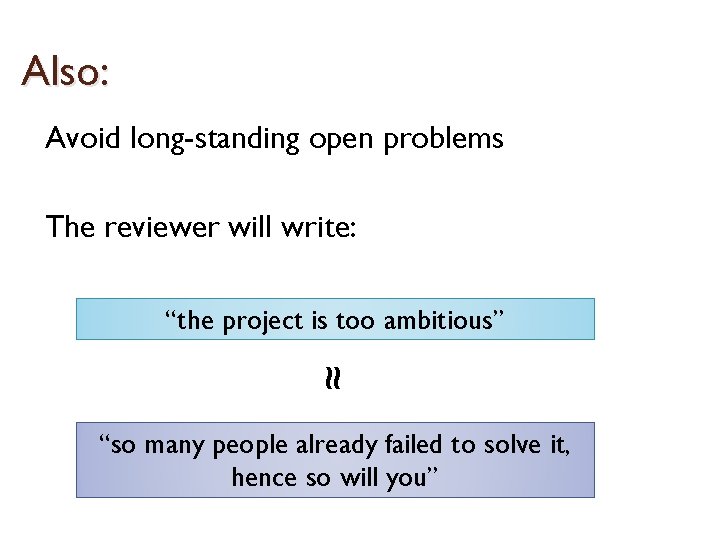 Also:

Avoid long-standing open problems

The reviewer will write:

“the project is too ambitious”

$\approx$

“so many people already failed to solve it, hence so will you”